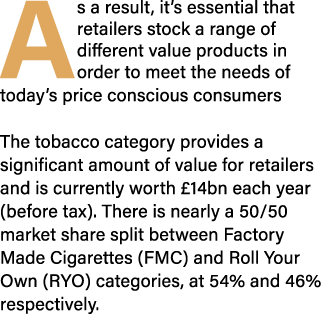 As a result, it's essential that retailers stock a range of different value products in order to meet the needs of today's price conscious consumers

The tobacco category provides a significant amount of value for retailers and is currently worth £14bn each year (before tax). There is nearly a 50/50 market share split between Factory Made Cigarettes (FMC) and Roll Your Own (RYO) categories, at 54% and 46% respectively.